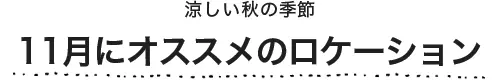 涼しい秋の季節

11月にオススメのロケーション